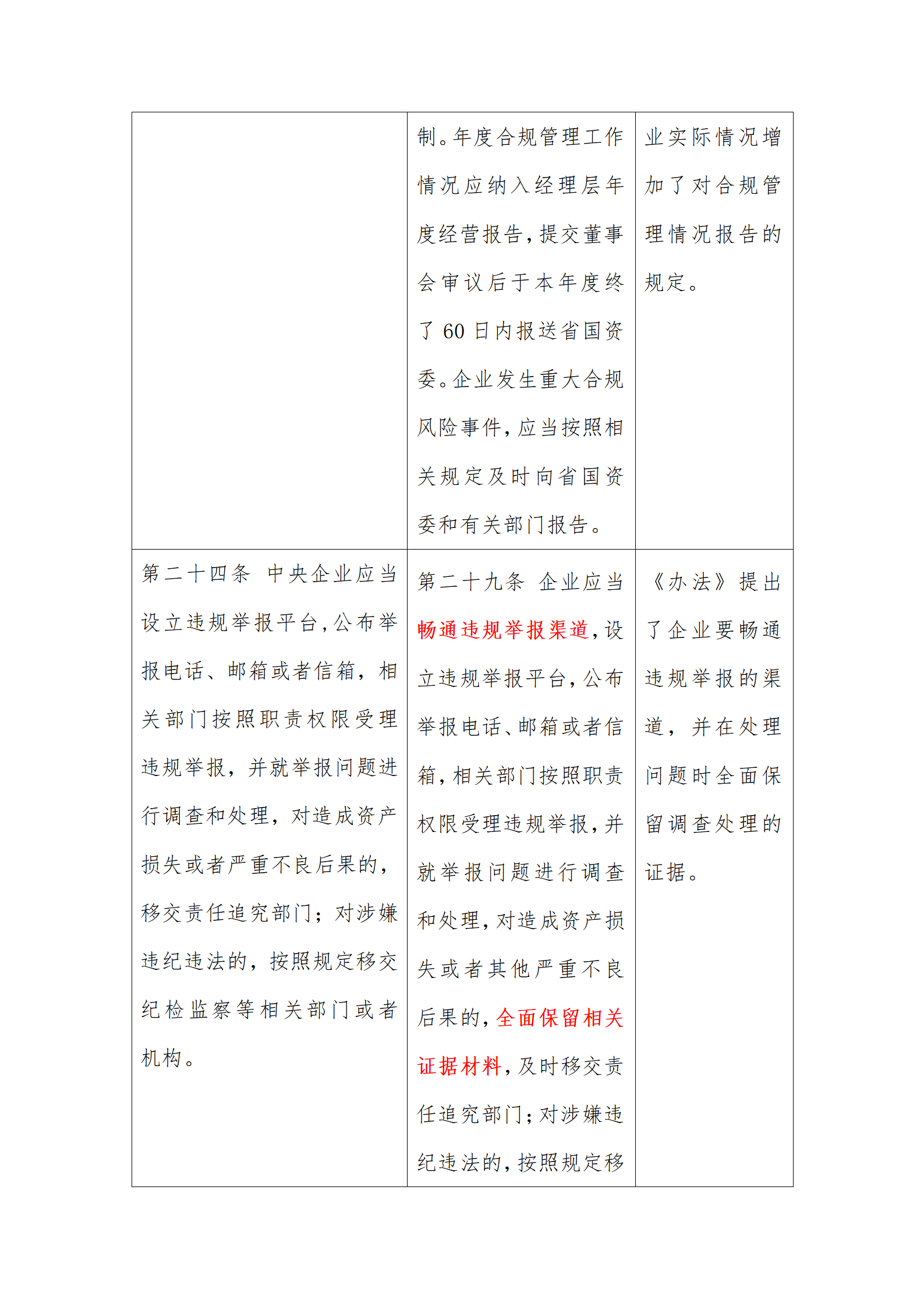 |  |  |  |
|---|---|---|
|  | 制。年度合规管理工作情况应纳入经理层年度经营报告，提交董事会审议后于本年度终了 60 日内报送省国资委。企业发生重大合规风险事件，应当按照相关规定及时向省国资委和有关部门报告。 | 业实际情况增加了对合规管理情况报告的规定。 |
| 第二十四条 中央企业应当设立违规举报平台，公布举报电话、邮箱或者信箱，相关部门按照职责权限受理违规举报，并就举报问题进行调查和处理，对造成资产损失或者严重不良后果的，移交责任追究部门；对涉嫌违纪违法的，按照规定移交纪检监察等相关部门或者机构。 | 第二十九条 企业应当畅通违规举报渠道，设立违规举报平台，公布举报电话、邮箱或者信箱，相关部门按照职责权限受理违规举报，并就举报问题进行调查和处理，对造成资产损失或者其他严重不良后果的，全面保留相关证据材料，及时移交责任追究部门；对涉嫌违纪违法的，按照规定移 | 《办法》提出了企业要畅通违规举报的渠道，并在处理问题时全面保留调查处理的证据。 |